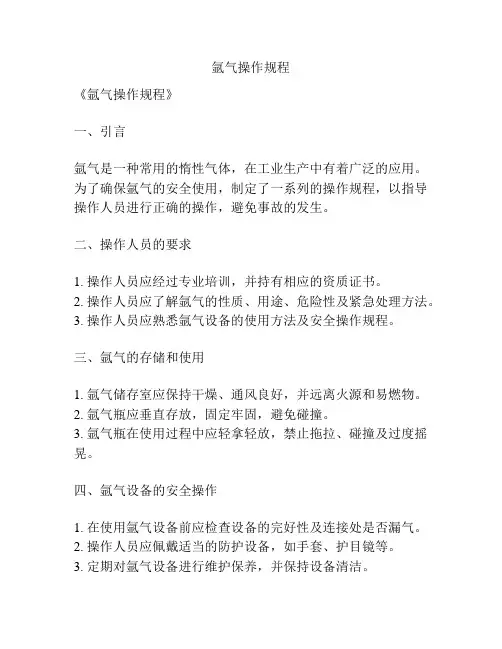 氩气操作规程

《氩气操作规程》

一、引言

氩气是一种常用的惰性气体，在工业生产中有着广泛的应用。为了确保氩气的安全使用，制定了一系列的操作规程，以指导操作人员进行正确的操作，避免事故的发生。

二、操作人员的要求

1. 操作人员应经过专业培训，并持有相应的资质证书。
2. 操作人员应了解氩气的性质、用途、危险性及紧急处理方法。
3. 操作人员应熟悉氩气设备的使用方法及安全操作规程。

三、氩气的存储和使用

1. 氩气储存室应保持干燥、通风良好，并远离火源和易燃物。
2. 氩气瓶应垂直存放，固定牢固，避免碰撞。
3. 氩气瓶在使用过程中应轻拿轻放，禁止拖拉、碰撞及过度摇晃。

四、氩气设备的安全操作

1. 在使用氩气设备前应检查设备的完好性及连接处是否漏气。
2. 操作人员应佩戴适当的防护设备，如手套、护目镜等。
3. 定期对氩气设备进行维护保养，并保持设备清洁。